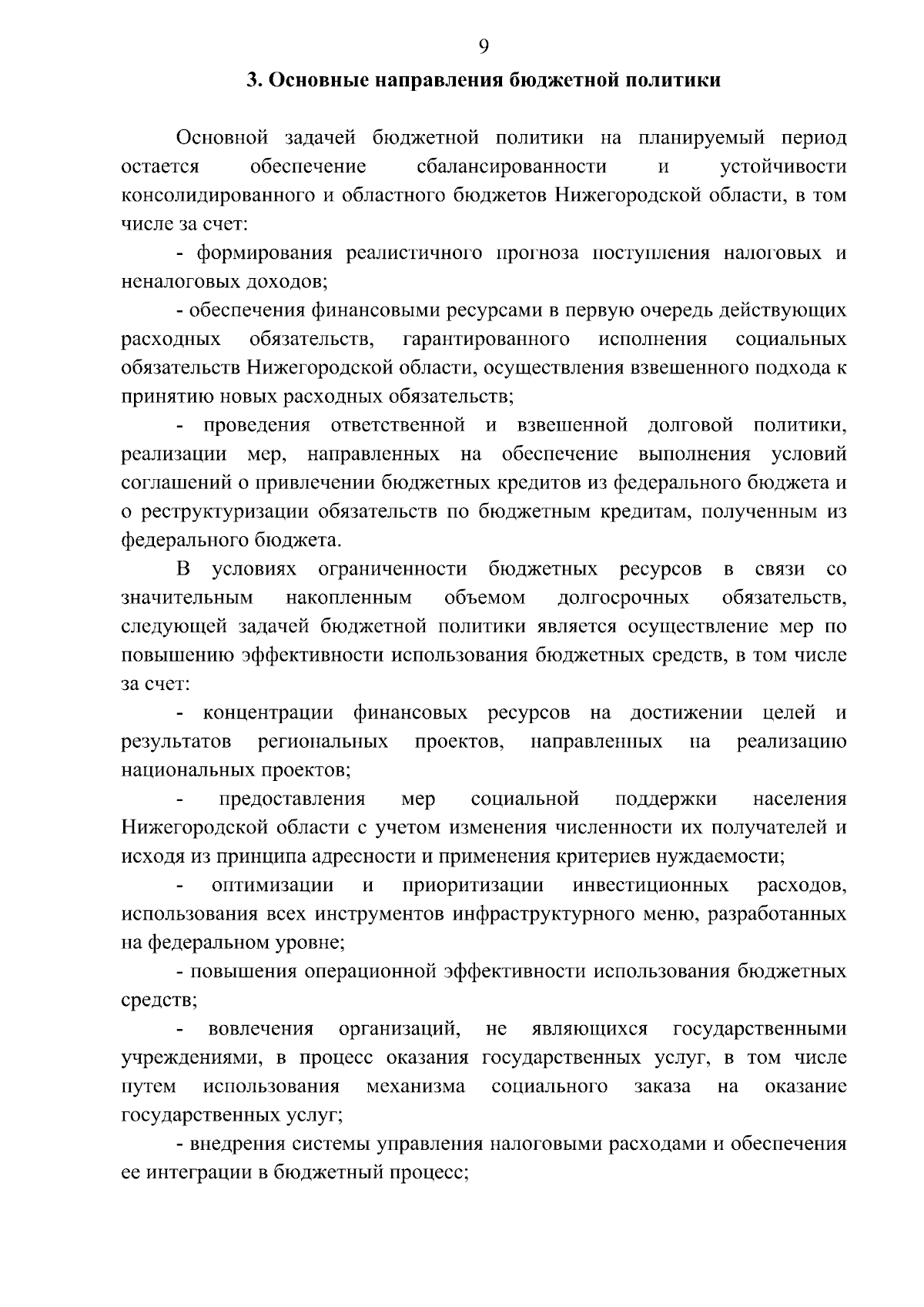 9

3. Основные направления бюджетной политики

Основной задачей бюджетной политики на планируемый период остается обеспечение сбалансированности и устойчивости консолидированного и областного бюджетов Нижегородской области, в том числе за счет:

- формирования реалистичного прогноза поступления налоговых и неналоговых доходов;

- обеспечения финансовыми ресурсами в первую очередь действующих расходных обязательств, гарантированного исполнения социальных обязательств Нижегородской области, осуществления взвешенного подхода к принятию новых расходных обязательств;

- проведения ответственной и взвешенной долговой политики, реализации мер, направленных на обеспечение выполнения условий соглашений о привлечении бюджетных кредитов из федерального бюджета и о реструктуризации обязательств по бюджетным кредитам, полученным из федерального бюджета.

В условиях ограниченности бюджетных ресурсов в связи со значительным накопленным объемом долгосрочных обязательств, следующей задачей бюджетной политики является осуществление мер по повышению эффективности использования бюджетных средств, в том числе за счет:

- концентрации финансовых ресурсов на достижении целей и результатов региональных проектов, направленных на реализацию национальных проектов;

- предоставления мер социальной поддержки населения Нижегородской области с учетом изменения численности их получателей и исходя из принципа адресности и применения критериев нуждаемости;

- оптимизации и приоритизации инвестиционных расходов, использования всех инструментов инфраструктурного меню, разработанных на федеральном уровне;

- повышения операционной эффективности использования бюджетных средств;

- вовлечения организаций, не являющихся государственными учреждениями, в процесс оказания государственных услуг, в том числе путем использования механизма социального заказа на оказание государственных услуг;

- внедрения системы управления налоговыми расходами и обеспечения ее интеграции в бюджетный процесс;